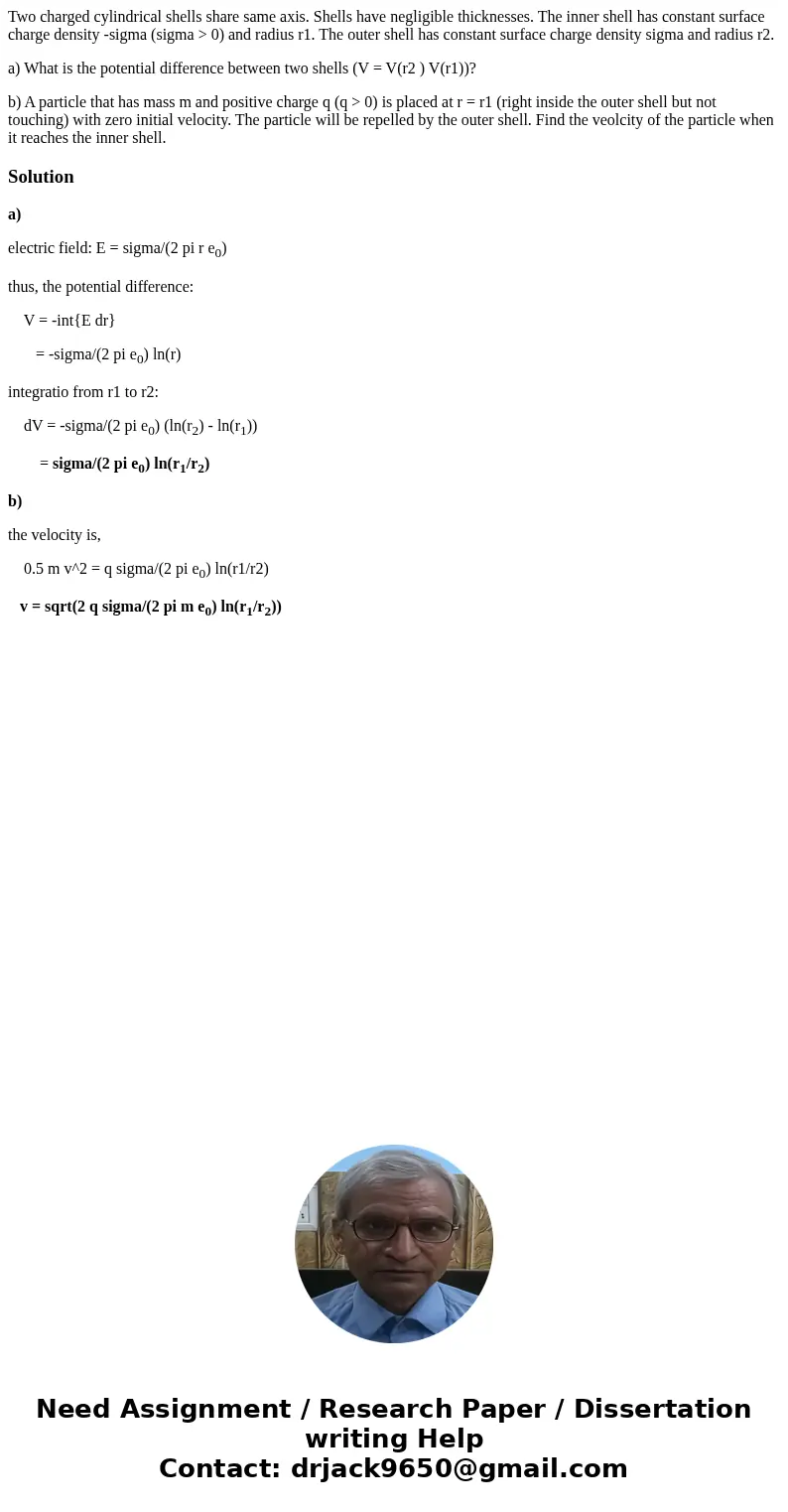 Two charged cylindrical shells share same axis. Shells have negligible thicknesses. The inner shell has constant surface charge density -sigma (sigma > 0) and radius r1. The outer shell has constant surface charge density sigma and radius r2.

a) What is the potential difference between two shells (V = V(r2 ) V(r1))?

b) A particle that has mass m and positive charge q (q > 0) is placed at r = r1 (right inside the outer shell but not touching) with zero initial velocity. The particle will be repelled by the outer shell. Find the veolcity of the particle when it reaches the inner shell.

Solution

a)

electric field: E = sigma/(2 pi r $e_0$)

thus, the potential difference:

V = -int{E dr}

= -sigma/(2 pi $e_0$) ln(r)

integratio from r1 to r2:

dV = -sigma/(2 pi $e_0$) (ln($r_2$) - ln($r_1$))

= sigma/(2 pi $e_0$) ln($r_1$/$r_2$)

b)

the velocity is,

0.5 m v^2 = q sigma/(2 pi $e_0$) ln(r1/r2)

v = sqrt(2 q sigma/(2 pi m $e_0$) ln($r_1$/$r_2$))

Need Assignment / Research Paper / Dissertation writing Help
Contact: drjack9650@gmail.com